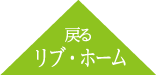 戻る
リブ・ホーム